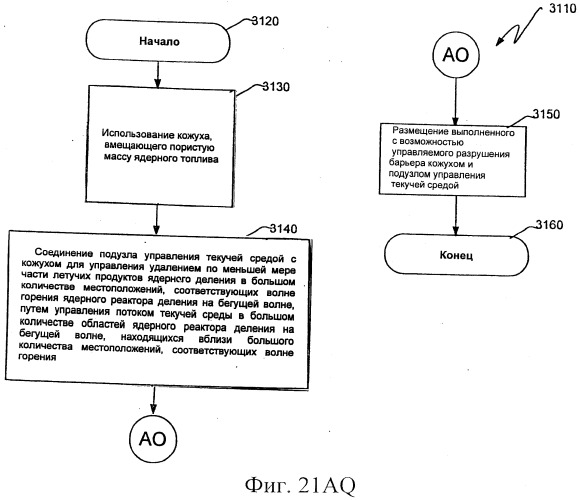 3120

Начало

3130

Использование кожуха, вмещающего пористую массу ядерного топлива

3140

Соединение подузла управления текучей средой с кожухом для управления удалением по меньшей мере части летучих продуктов ядерного деления в большом количестве местоположений, соответствующих волне горения ядерного реактора деления на бегущей волне, путем управления потоком текучей среды в большом количестве областей ядерного реактора деления на бегущей волне, находящихся вблизи большого количества местоположений, соответствующих волне горения

АО

3110

АО

3150

Размещение выполненного с возможностью управляемого разрушения барьера кожухом и подузлом управления текучей средой

3160

Конец

Фиг. 21AQ